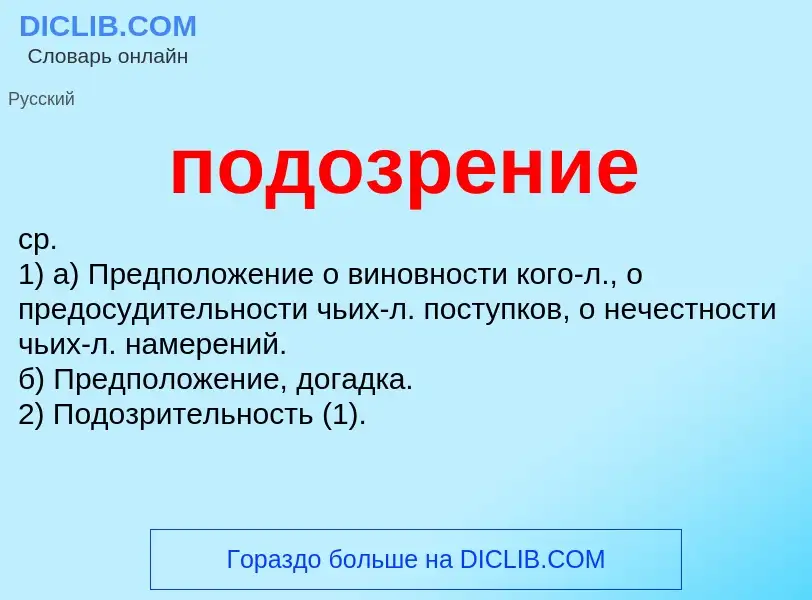 DICLIB.COM
Словарь онлайн

Русский

подозрение

ср.
1) а) Предположение о виновности кого-л., о предосудительности чьих-л. поступков, о нечестности чьих-л. намерений.
б) Предположение, догадка.
2) Подозрительность (1).

Гораздо больше на DICLIB.COM